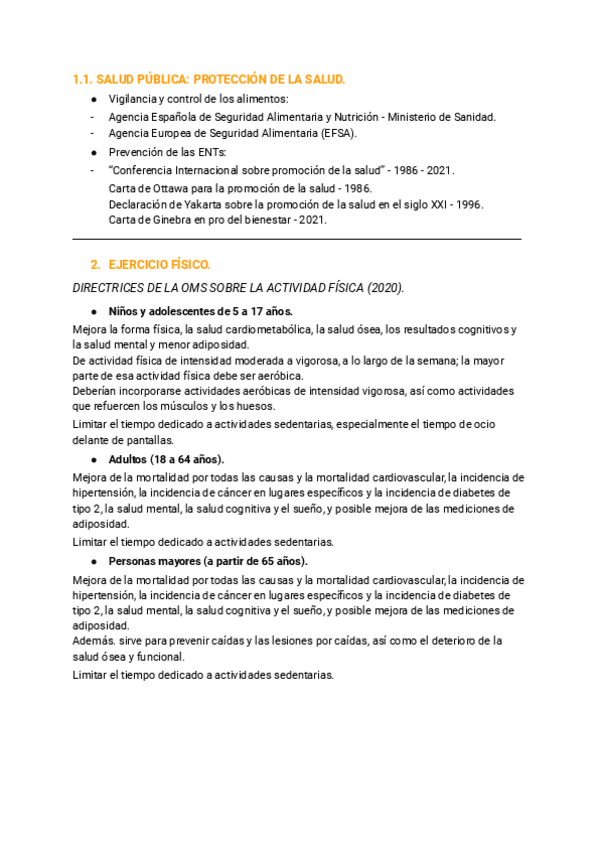 1.1. SALUD PÚBLICA: PROTECCIÓN DE LA SALUD.

● Vigilancia y control de los alimentos:
- Agencia Española de Seguridad Alimentaria y Nutrición - Ministerio de Sanidad.
- Agencia Europea de Seguridad Alimentaria (EFSA).
● Prevención de las ENTs:
- "Conferencia Internacional sobre promoción de la salud" - 1986 - 2021.
Carta de Ottawa para la promoción de la salud - 1986.
Declaración de Yakarta sobre la promoción de la salud en el siglo XXI - 1996.
Carta de Ginebra en pro del bienestar - 2021.

2. EJERCICIO FÍSICO.

DIRECTRICES DE LA OMS SOBRE LA ACTIVIDAD FÍSICA (2020).

● Niños y adolescentes de 5 a 17 años.
Mejora la forma física, la salud cardiometabólica, la salud ósea, los resultados cognitivos y la salud mental y menor adiposidad.
De actividad física de intensidad moderada a vigorosa, a lo largo de la semana; la mayor parte de esa actividad física debe ser aeróbica.
Deberían incorporarse actividades aeróbicas de intensidad vigorosa, así como actividades que refuercen los músculos y los huesos.
Limitar el tiempo dedicado a actividades sedentarias, especialmente el tiempo de ocio delante de pantallas.
● Adultos (18 a 64 años).
Mejora de la mortalidad por todas las causas y la mortalidad cardiovascular, la incidencia de hipertensión, la incidencia de cáncer en lugares específicos y la incidencia de diabetes de tipo 2, la salud mental, la salud cognitiva y el sueño, y posible mejora de las mediciones de adiposidad.
Limitar el tiempo dedicado a actividades sedentarias.
● Personas mayores (a partir de 65 años).
Mejora de la mortalidad por todas las causas y la mortalidad cardiovascular, la incidencia de hipertensión, la incidencia de cáncer en lugares específicos y la incidencia de diabetes de tipo 2, la salud mental, la salud cognitiva y el sueño, y posible mejora de las mediciones de adiposidad.
Además. sirve para prevenir caídas y las lesiones por caídas, así como el deterioro de la salud ósea y funcional.
Limitar el tiempo dedicado a actividades sedentarias.